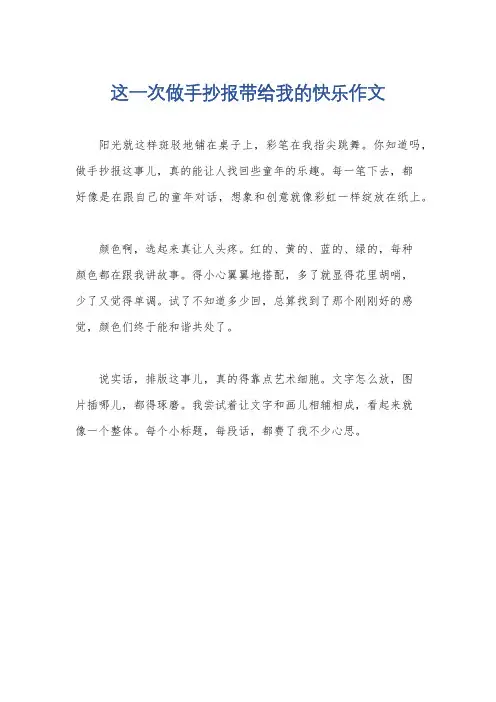 这一次做手抄报带给我的快乐作文

阳光就这样斑驳地铺在桌子上，彩笔在我指尖跳舞。你知道吗，做手抄报这事儿，真的能让人找回些童年的乐趣。每一笔下去，都好像是在跟自己的童年对话，想象和创意就像彩虹一样绽放在纸上。

颜色啊，选起来真让人头疼。红的、黄的、蓝的、绿的，每种颜色都在跟我讲故事。得小心翼翼地搭配，多了就显得花里胡哨，少了又觉得单调。试了不知道多少回，总算找到了那个刚刚好的感觉，颜色们终于能和谐共处了。

说实话，排版这事儿，真的得靠点艺术细胞。文字怎么放，图片插哪儿，都得琢磨。我尝试着让文字和画儿相辅相成，看起来就像一个整体。每个小标题，每段话，都费了我不少心思。